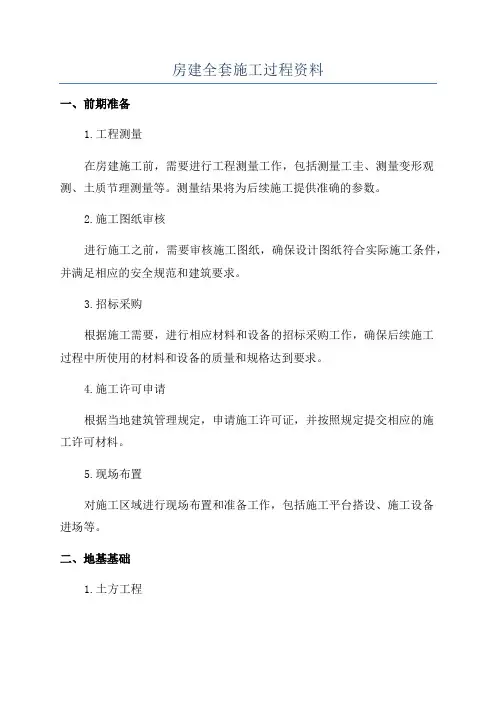 房建全套施工过程资料

一、前期准备

1.工程测量

在房建施工前，需要进行工程测量工作，包括测量工圭、测量变形观测、土质节理测量等。测量结果将为后续施工提供准确的参数。

2.施工图纸审核

进行施工之前，需要审核施工图纸，确保设计图纸符合实际施工条件，并满足相应的安全规范和建筑要求。

3.招标采购

根据施工需要，进行相应材料和设备的招标采购工作，确保后续施工过程中所使用的材料和设备的质量和规格达到要求。

4.施工许可申请

根据当地建筑管理规定，申请施工许可证，并按照规定提交相应的施工许可材料。

5.现场布置

对施工区域进行现场布置和准备工作，包括施工平台搭设、施工设备进场等。

二、地基基础

1.土方工程